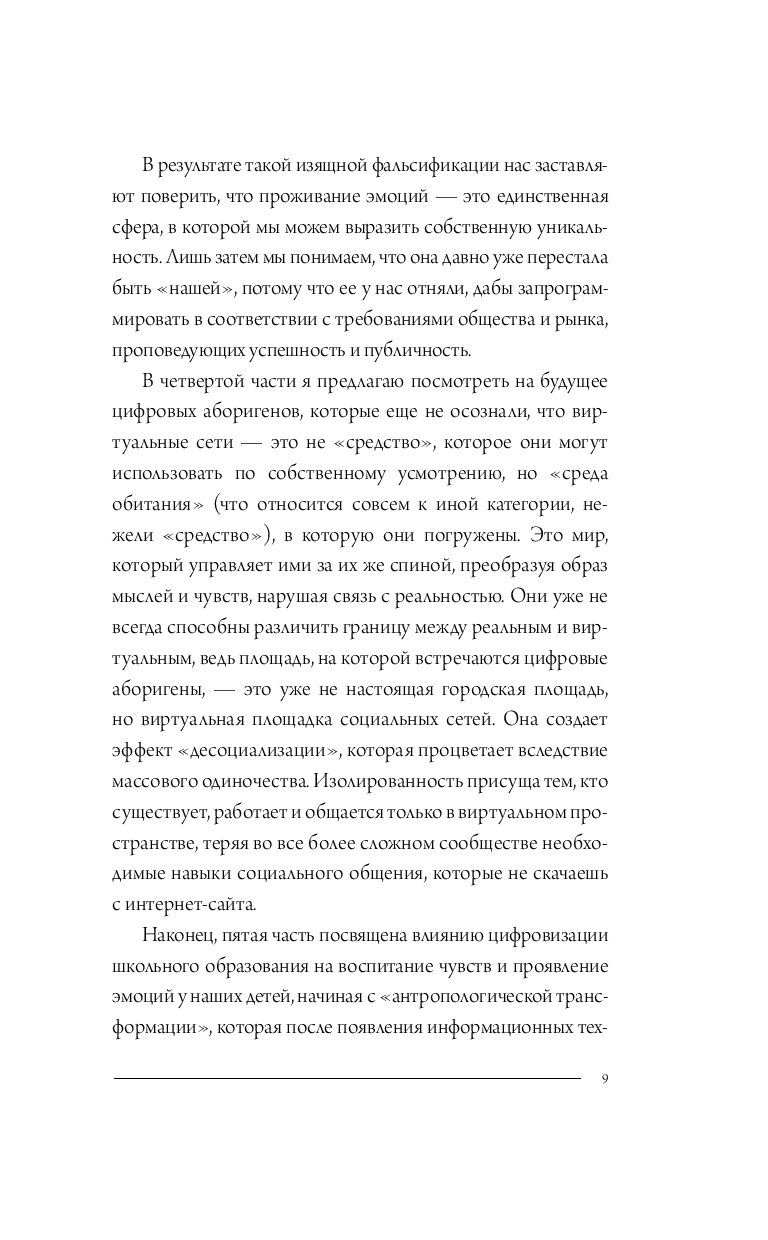 В результате такой изящной фальсификации нас заставляют поверить, что проживание эмоций — это единственная сфера, в которой мы можем выразить собственную уникальность. Лишь затем мы понимаем, что она давно уже перестала быть «нашей», потому что ее у нас отняли, дабы запрограммировать в соответствии с требованиями общества и рынка, проповедующих успешность и публичность.

В четвертой части я предлагаю посмотреть на будущее цифровых аборигенов, которые еще не осознали, что виртуальные сети — это не «средство», которое они могут использовать по собственному усмотрению, но «среда обитания» (что относится совсем к иной категории, нежели «средство»), в которую они погружены. Это мир, который управляет ими за их же спиной, преобразуя образ мыслей и чувств, нарушая связь с реальностью. Они уже не всегда способны различить границу между реальным и виртуальным, ведь площадь, на которой встречаются цифровые аборигены, — это уже не настоящая городская площадь, но виртуальная площадка социальных сетей. Она создает эффект «десоциализации», которая процветает вследствие массового одиночества. Изолированность присуща тем, кто существует, работает и общается только в виртуальном пространстве, теряя во все более сложном сообществе необходимые навыки социального общения, которые не скачаешь с интернет-сайта.

Наконец, пятая часть посвящена влиянию цифровизации школьного образования на воспитание чувств и проявление эмоций у наших детей, начиная с «антропологической трансформации», которая после появления информационных тех-

9